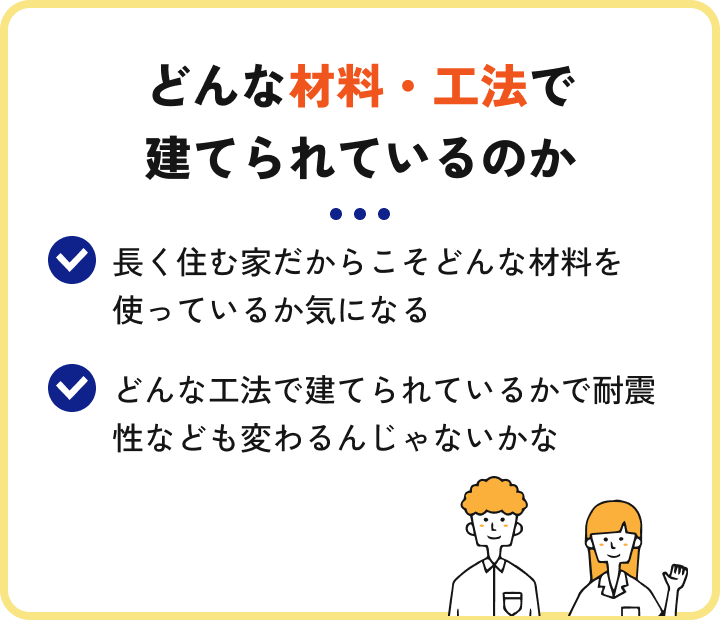 どんな材料・工法で
建てられているのか

長く住む家だからこそどんな材料を使っているか気になる

どんな工法で建てられているかで耐震性なども変わるんじゃないかな